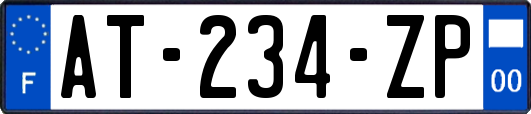 F

AT-234-ZP

00